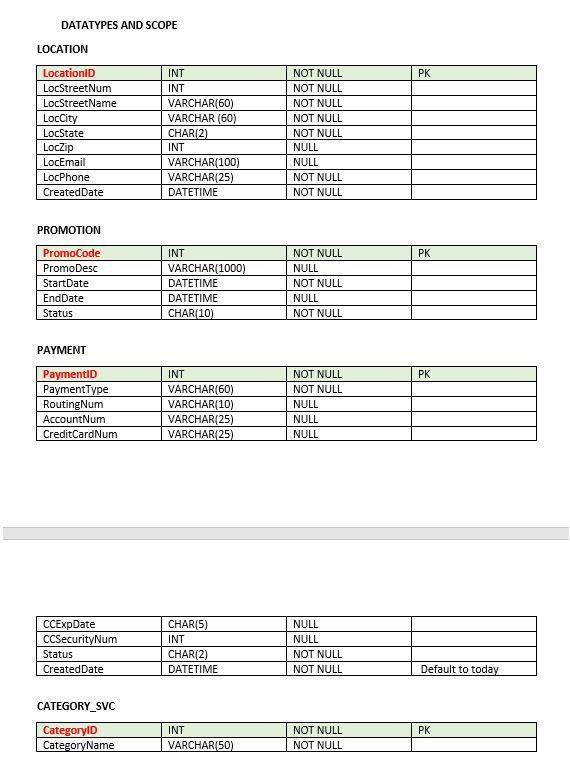 DATATYPES AND SCOPE

LOCATION

| LocationID | INT | NOT NULL | PK |
|---|---|---|---|
| LocStreetNum | INT | NOT NULL | |
| LocStreetName | VARCHAR(60) | NOT NULL | |
| LocCity | VARCHAR (60) | NOT NULL | |
| LocState | CHAR(2) | NOT NULL | |
| LocZip | INT | NULL | |
| LocEmail | VARCHAR(100) | NULL | |
| LocPhone | VARCHAR(25) | NOT NULL | |
| CreatedDate | DATETIME | NOT NULL | |

PROMOTION

| PromoCode | INT | NOT NULL | PK |
|---|---|---|---|
| PromoDesc | VARCHAR(1000) | NULL | |
| StartDate | DATETIME | NOT NULL | |
| EndDate | DATETIME | NULL | |
| Status | CHAR(10) | NOT NULL | |

PAYMENT

| PaymentID | INT | NOT NULL | PK |
|---|---|---|---|
| PaymentType | VARCHAR(60) | NOT NULL | |
| RoutingNum | VARCHAR(10) | NULL | |
| AccountNum | VARCHAR(25) | NULL | |
| CreditCardNum | VARCHAR(25) | NULL | |

| CCExpDate | CHAR(5) | NULL | |
|---|---|---|---|
| CCSecurityNum | INT | NULL | |
| Status | CHAR(2) | NOT NULL | |
| CreatedDate | DATETIME | NOT NULL | Default to today |

CATEGORY_SVC

| CategoryID | INT | NOT NULL | PK |
|---|---|---|---|
| CategoryName | VARCHAR(50) | NOT NULL | |